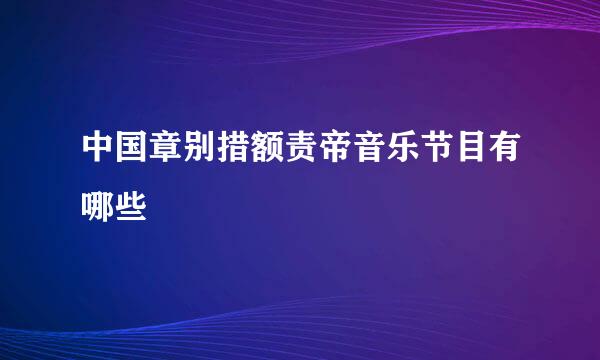 中国章别措额责帝音乐节目有哪些